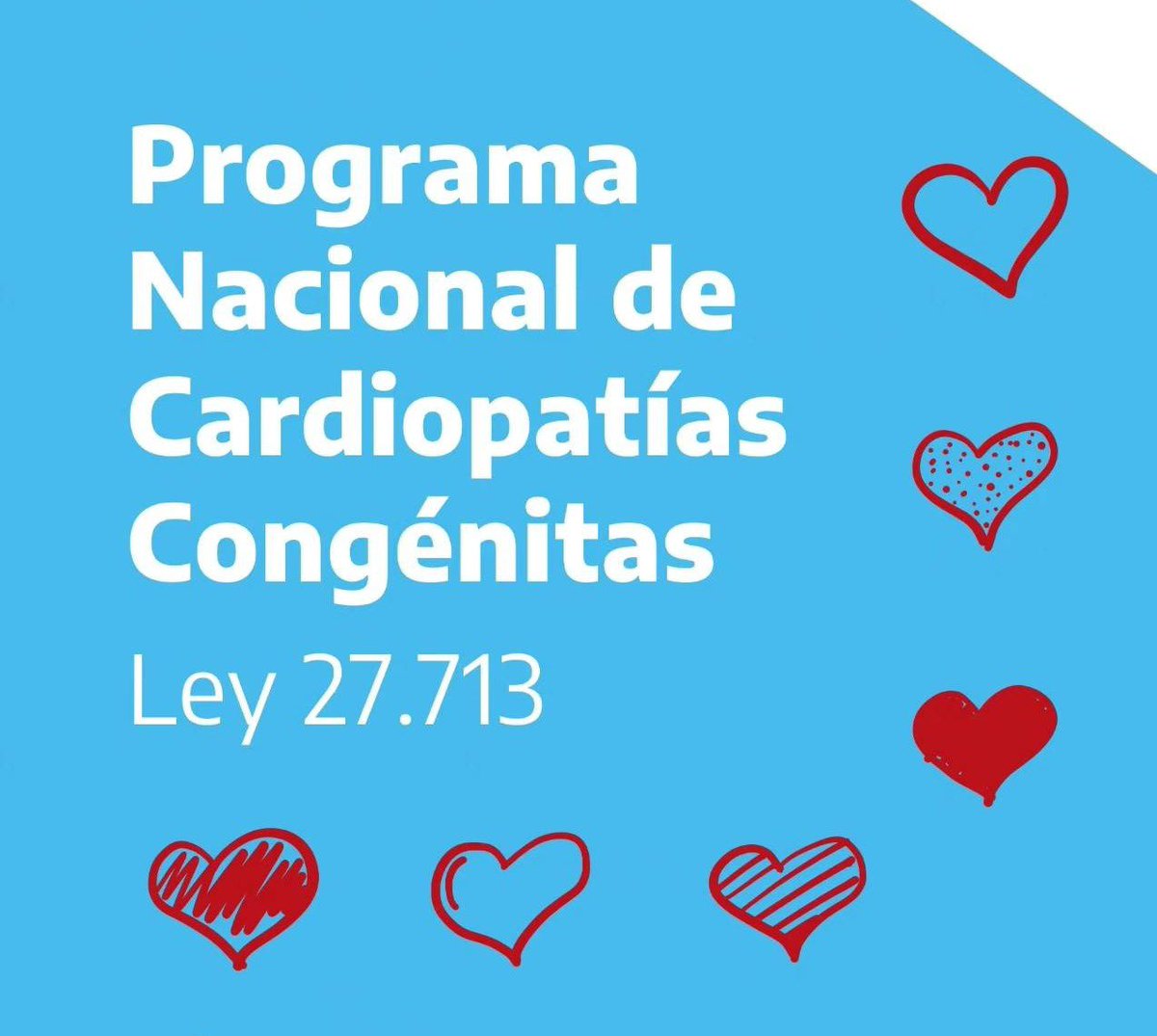 Programa Nacional de Cardiopatías Congénitas

Ley 27.713